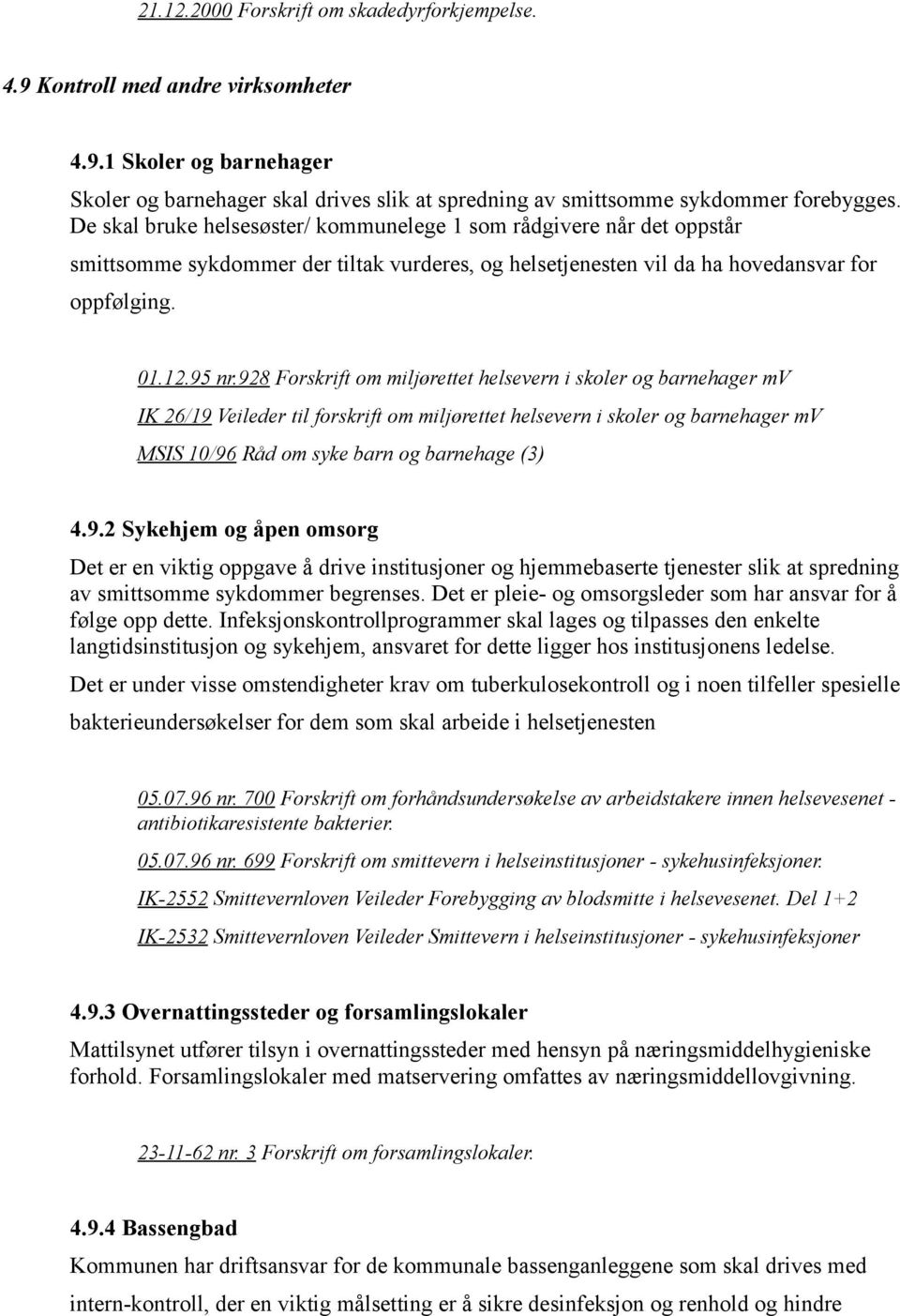 21.12.2000 Forskrift om skadedyrforkjempelse.

4.9 Kontroll med andre virksomheter

4.9.1 Skoler og barnehager

Skoler og barnehager skal drives slik at spredning av smittsomme sykdommer forebygges. De skal bruke helsesøster/ kommunelege 1 som rådgivere når det oppstår smittsomme sykdommer der tiltak vurderes, og helsetjenesten vil da ha hovedansvar for oppfølging.

01.12.95 nr.928 Forskrift om miljørettet helsevern i skoler og barnehager mv

IK 26/19 Veileder til forskrift om miljørettet helsevern i skoler og barnehager mv

MSIS 10/96 Råd om syke barn og barnehage (3)

4.9.2 Sykehjem og åpen omsorg

Det er en viktig oppgave å drive institusjoner og hjemmebaserte tjenester slik at spredning av smittsomme sykdommer begrenses. Det er pleie- og omsorgsleder som har ansvar for å følge opp dette. Infeksjonskontrollprogrammer skal lages og tilpasses den enkelte langtidsinstitusjon og sykehjem, ansvaret for dette ligger hos institusjonens ledelse.

Det er under visse omstendigheter krav om tuberkulosekontroll og i noen tilfeller spesielle bakterieundersøkelser for dem som skal arbeide i helsetjenesten

05.07.96 nr. 700 Forskrift om forhåndsundersøkelse av arbeidstakere innen helsevesenet - antibiotikaresistente bakterier.

05.07.96 nr. 699 Forskrift om smittevern i helseinstitusjoner - sykehusinfeksjoner.

IK-2552 Smittevernloven Veileder Forebygging av blodsmitte i helsevesenet. Del 1+2

IK-2532 Smittevernloven Veileder Smittevern i helseinstitusjoner - sykehusinfeksjoner

4.9.3 Overnattingssteder og forsamlingslokaler

Mattilsynet utfører tilsyn i overnattingssteder med hensyn på næringsmiddelhygieniske forhold. Forsamlingslokaler med matservering omfattes av næringsmiddellovgivning.

23-11-62 nr. 3 Forskrift om forsamlingslokaler.

4.9.4 Bassengbad

Kommunen har driftsansvar for de kommunale bassenganleggene som skal drives med intern-kontroll, der en viktig målsetting er å sikre desinfeksjon og renhold og hindre